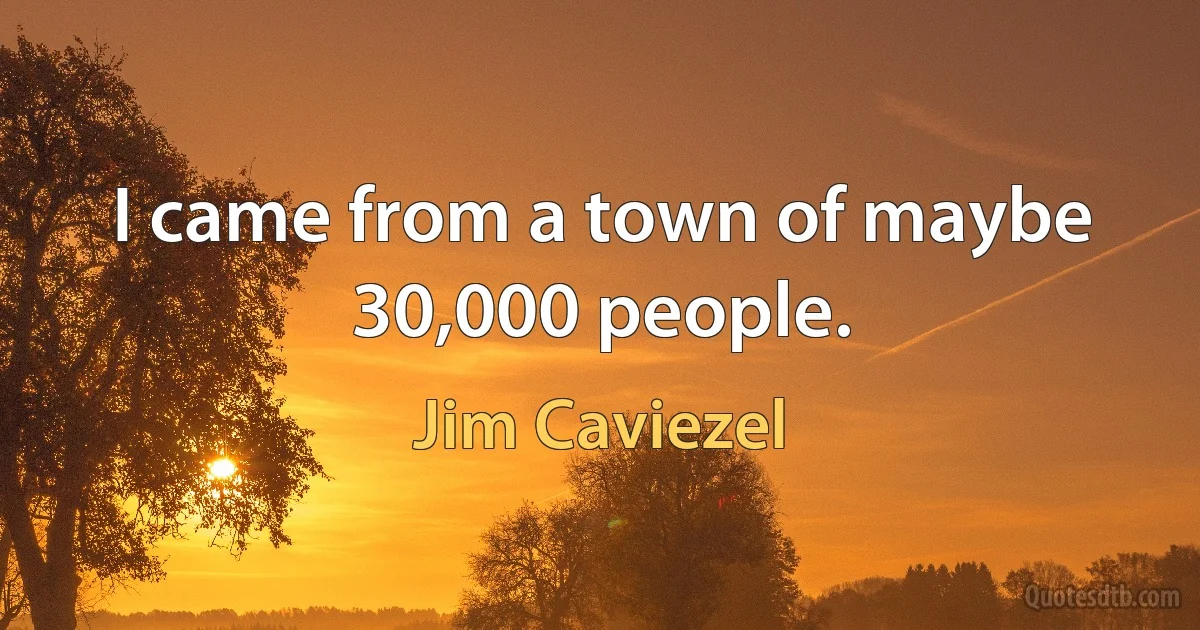 I came from a town of maybe 30,000 people.

Jim Caviezel

Quotesdtb.com